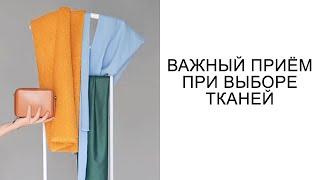 ВАЖНЫЙ ПРИЁМ ПРИ ВЫБОРЕ ТКАНЕЙ